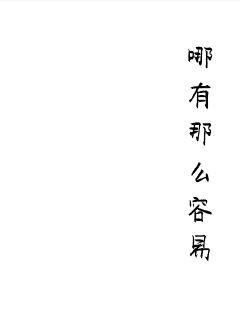 哪有那么容易